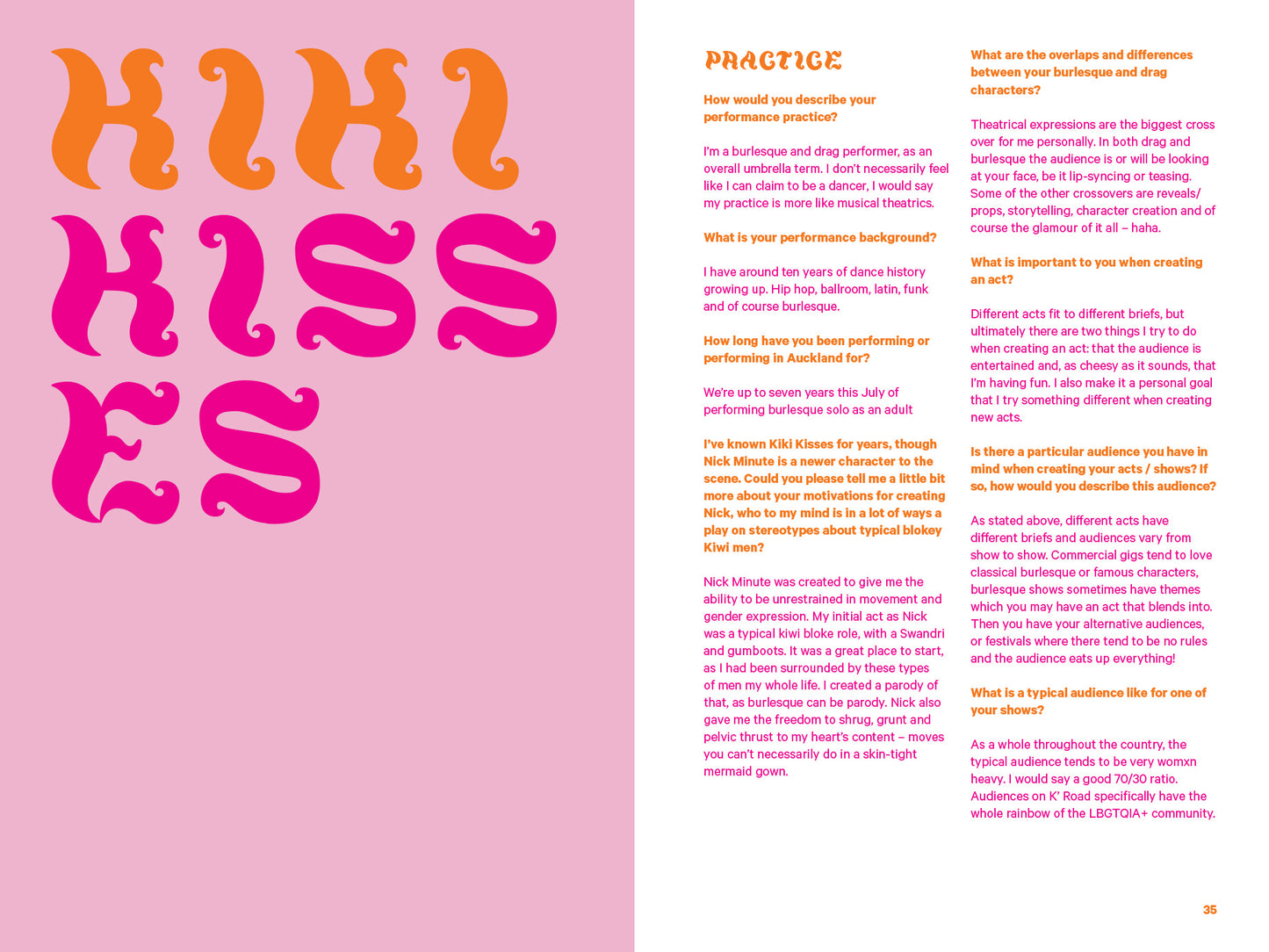 KIKI KISS ES

PRACTICE

How would you describe your performance practice?

I'm a burlesque and drag performer, as an overall umbrella term. I don't necessarily feel like I can claim to be a dancer, I would say my practice is more like musical theatrics.

What is your performance background?

I have around ten years of dance history growing up. Hip hop, ballroom, latin, funk and of course burlesque.

How long have you been performing or performing in Auckland for?

We're up to seven years this July of performing burlesque solo as an adult

I've known Kiki Kisses for years, though Nick Minute is a newer character to the scene. Could you please tell me a little bit more about your motivations for creating Nick, who to my mind is in a lot of ways a play on stereotypes about typical blokey Kiwi men?

Nick Minute was created to give me the ability to be unrestrained in movement and gender expression. My initial act as Nick was a typical kiwi bloke role, with a Swandri and gumboots. It was a great place to start, as I had been surrounded by these types of men my whole life. I created a parody of that, as burlesque can be parody. Nick also gave me the freedom to shrug, grunt and pelvic thrust to my heart's content – moves you can't necessarily do in a skin-tight mermaid gown.

What are the overlaps and differences between your burlesque and drag characters?

Theatrical expressions are the biggest cross over for me personally. In both drag and burlesque the audience is or will be looking at your face, be it lip-syncing or teasing. Some of the other crossovers are reveals/ props, storytelling, character creation and of course the glamour of it all – haha.

What is important to you when creating an act?

Different acts fit to different briefs, but ultimately there are two things I try to do when creating an act: that the audience is entertained and, as cheesy as it sounds, that I'm having fun. I also make it a personal goal that I try something different when creating new acts.

Is there a particular audience you have in mind when creating your acts / shows? If so, how would you describe this audience?

As stated above, different acts have different briefs and audiences vary from show to show. Commercial gigs tend to love classical burlesque or famous characters, burlesque shows sometimes have themes which you may have an act that blends into. Then you have your alternative audiences, or festivals where there tend to be no rules and the audience eats up everything!

What is a typical audience like for one of your shows?

As a whole throughout the country, the typical audience tends to be very womxn heavy. I would say a good 70/30 ratio. Audiences on K' Road specifically have the whole rainbow of the LBGTQIA+ community.

35